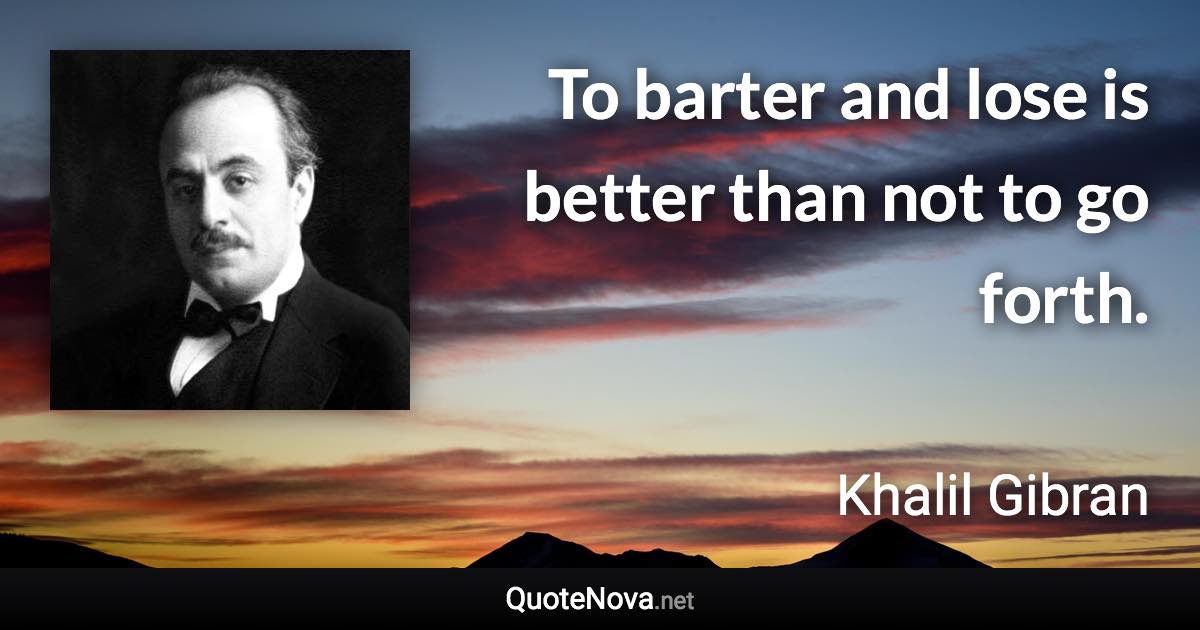 To barter and lose is better than not to go forth.

Khalil Gibran

QuoteNova.net